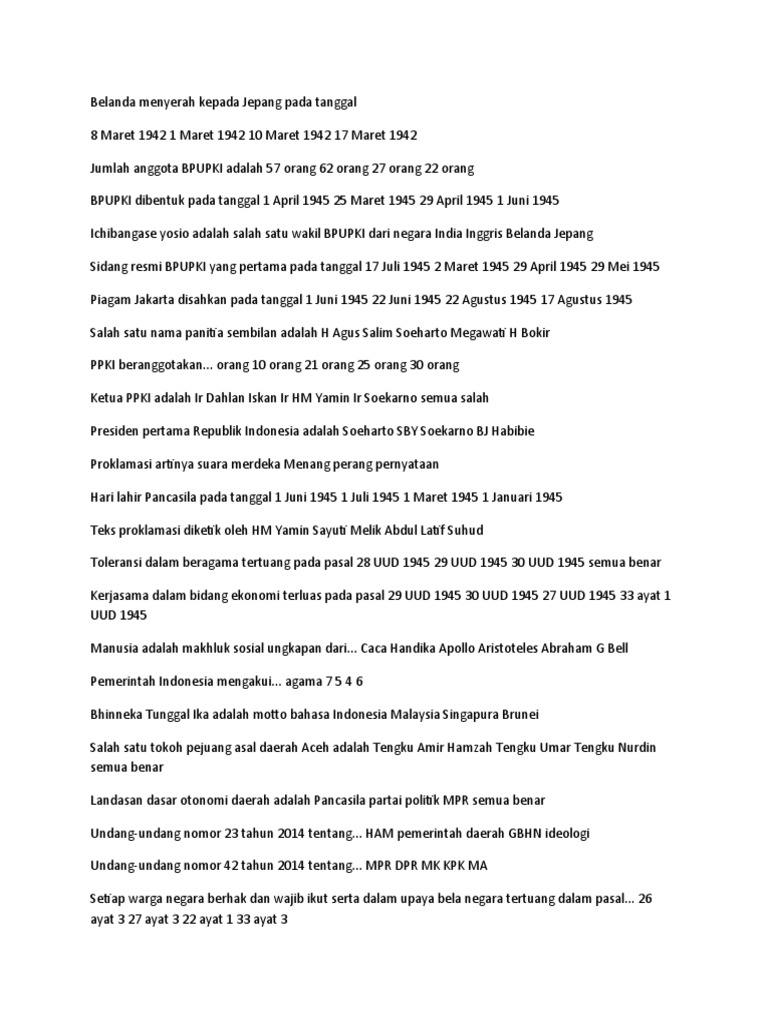 Belanda menyerah kepada Jepang pada tanggal

8 Maret 1942 1 Maret 1942 10 Maret 1942 17 Maret 1942

Jumlah anggota BPUPKI adalah 57 orang 62 orang 27 orang 22 orang

BPUPKI dibentuk pada tanggal 1 April 1945 25 Maret 1945 29 April 1945 1 Juni 1945

Ichibangase yosio adalah salah satu wakil BPUPKI dari negara India Inggris Belanda Jepang

Sidang resmi BPUPKI yang pertama pada tanggal 17 Juli 1945 2 Maret 1945 29 April 1945 29 Mei 1945

Piagam Jakarta disahkan pada tanggal 1 Juni 1945 22 Juni 1945 22 Agustus 1945 17 Agustus 1945

Salah satu nama panitia sembilan adalah H Agus Salim Soeharto Megawati H Bokir

PPKI beranggotakan... orang 10 orang 21 orang 25 orang 30 orang

Ketua PPKI adalah Ir Dahlan Iskan Ir HM Yamin Ir Soekarno semua salah

Presiden pertama Republik Indonesia adalah Soeharto SBY Soekarno BJ Habibie

Proklamasi artinya suara merdeka Menang perang pernyataan

Hari lahir Pancasila pada tanggal 1 Juni 1945 1 Juli 1945 1 Maret 1945 1 Januari 1945

Teks proklamasi diketik oleh HM Yamin Sayuti Melik Abdul Latif Suhud

Toleransi dalam beragama tertuang pada pasal 28 UUD 1945 29 UUD 1945 30 UUD 1945 semua benar

Kerjasama dalam bidang ekonomi terluas pada pasal 29 UUD 1945 30 UUD 1945 27 UUD 1945 33 ayat 1 UUD 1945

Manusia adalah makhluk sosial ungkapan dari... Caca Handika Apollo Aristoteles Abraham G Bell

Pemerintah Indonesia mengakui... agama 7 5 4 6

Bhinneka Tunggal Ika adalah motto bahasa Indonesia Malaysia Singapura Brunei

Salah satu tokoh pejuang asal daerah Aceh adalah Tengku Amir Hamzah Tengku Umar Tengku Nurdin semua benar

Landasan dasar otonomi daerah adalah Pancasila partai politik MPR semua benar

Undang-undang nomor 23 tahun 2014 tentang... HAM pemerintah daerah GBHN ideologi

Undang-undang nomor 42 tahun 2014 tentang... MPR DPR MK KPK MA

Setiap warga negara berhak dan wajib ikut serta dalam upaya bela negara tertuang dalam pasal... 26 ayat 3 27 ayat 3 22 ayat 1 33 ayat 3